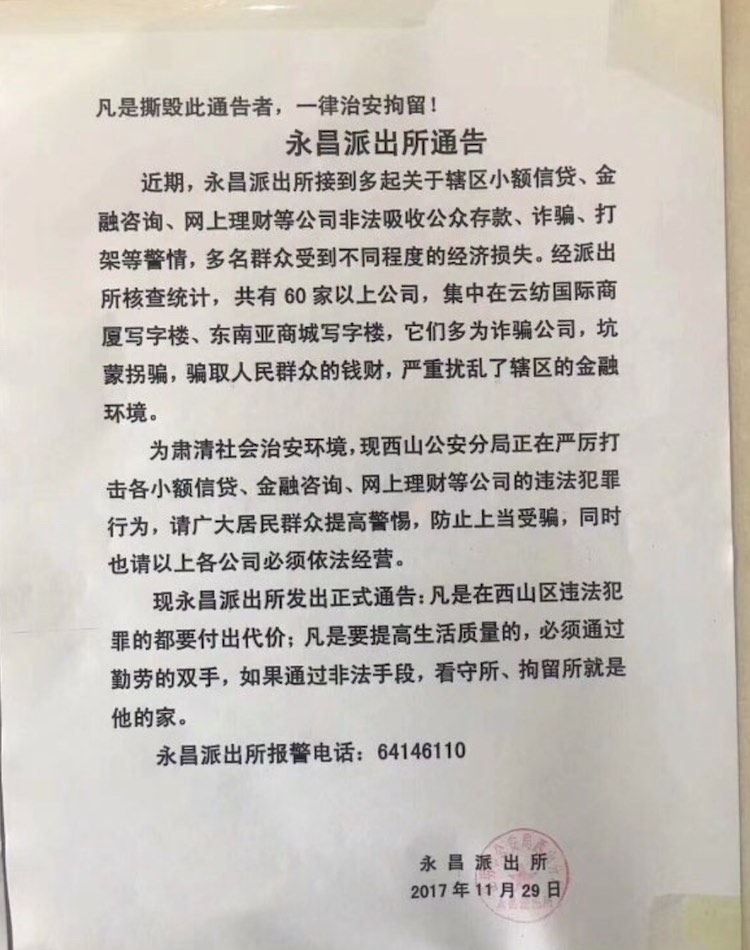 凡是撕毁此通告者，一律治安拘留！

永昌派出所通告

近期，永昌派出所接到多起关于辖区小额信贷、金融咨询、网上理财等公司非法吸收公众存款、诈骗、打架等警情，多名群众受到不同程度的经济损失。经派出所核查统计，共有 60 家以上公司，集中在云纺国际商厦写字楼、东南亚商城写字楼，它们多为诈骗公司，坑蒙拐骗，骗取人民群众的钱财，严重扰乱了辖区的金融环境。

为肃清社会治安环境，现西山公安分局正在严厉打击各小额信贷、金融咨询、网上理财等公司的违法犯罪行为，请广大居民群众提高警惕，防止上当受骗，同时也请以上各公司必须依法经营。

现永昌派出所发出正式通告：凡是在西山区违法犯罪的都要付出代价；凡是要提高生活质量的，必须通过勤劳的双手，如果通过非法手段，看守所、拘留所就是他的家。

永昌派出所报警电话：64146110

永昌派出所
2017 年 11 月 29 日